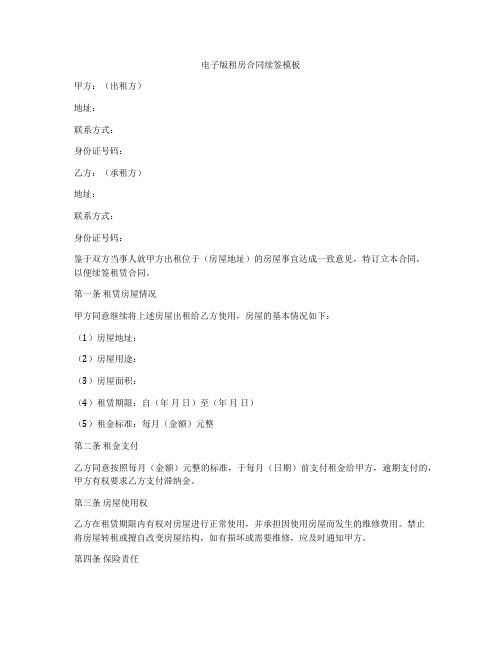 电子版租房合同续签模板

甲方：（出租方）

地址：

联系方式：

身份证号码：

乙方：（承租方）

地址：

联系方式：

身份证号码：

鉴于双方当事人就甲方出租位于（房屋地址）的房屋事宜达成一致意见，特订立本合同，以便续签租赁合同。

第一条 租赁房屋情况

甲方同意继续将上述房屋出租给乙方使用，房屋的基本情况如下：

（1）房屋地址：

（2）房屋用途：

（3）房屋面积：

（4）租赁期限：自（年 月 日）至（年 月 日）

（5）租金标准：每月（金额）元整

第二条 租金支付

乙方同意按照每月（金额）元整的标准，于每月（日期）前支付租金给甲方，逾期支付的，甲方有权要求乙方支付滞纳金。

第三条 房屋使用权

乙方在租赁期限内有权对房屋进行正常使用，并承担因使用房屋而发生的维修费用。禁止将房屋转租或擅自改变房屋结构，如有损坏或需要维修，应及时通知甲方。

第四条 保险责任